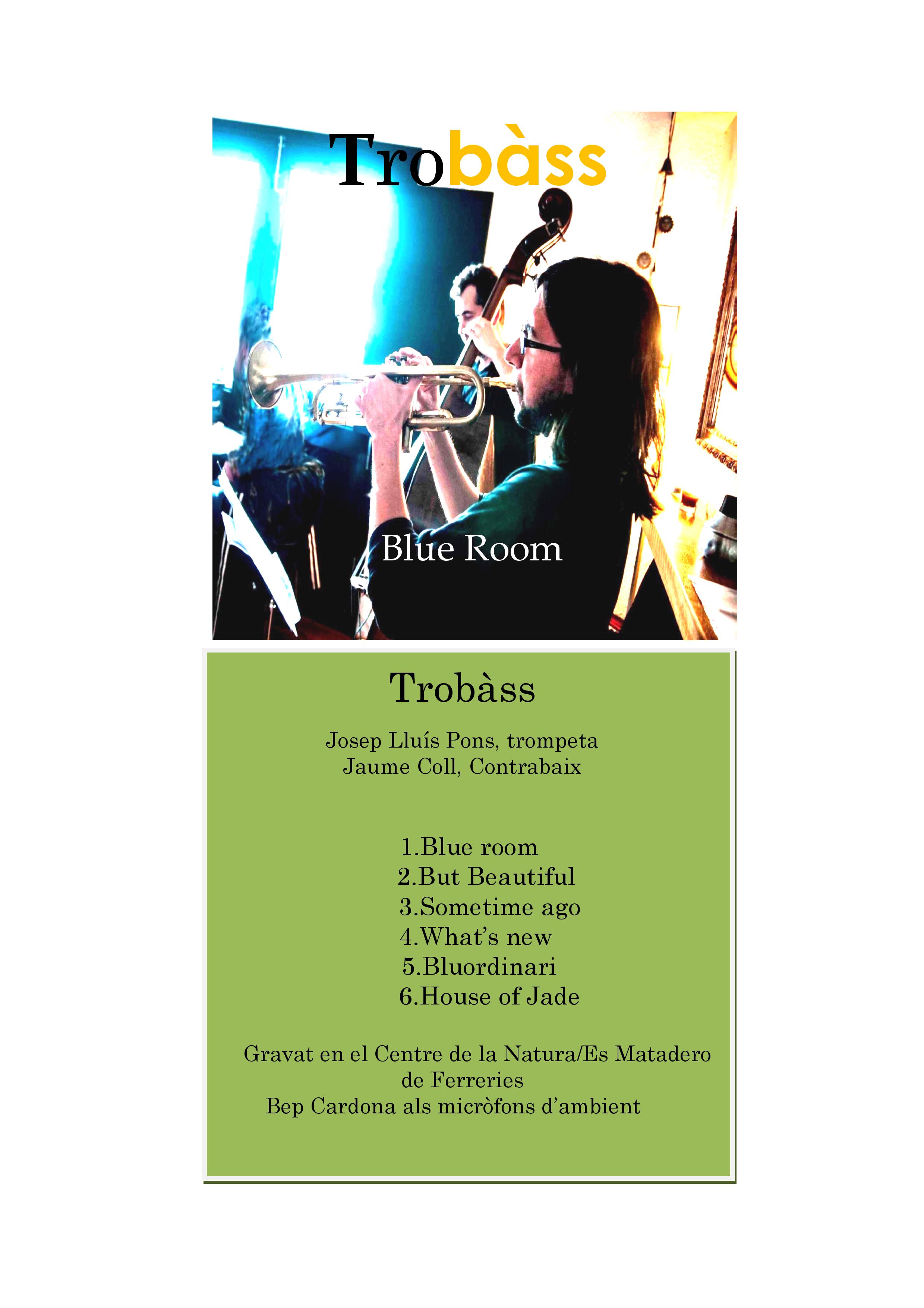 Trobàss

Blue Room

Trobàss

Josep Lluís Pons, trompeta
Jaume Coll, Contrabaix

1.Blue room
2.But Beautiful
3.Sometime ago
4.What's new
5.Bluordinari
6.House of Jade

Gravat en el Centre de la Natura/Es Matadero de Ferreries
Bep Cardona als micròfons d'ambient